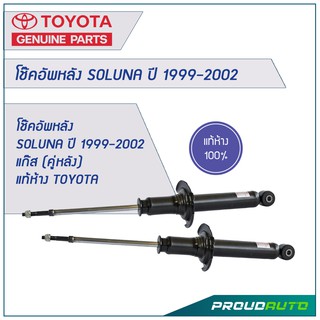 TOYOTA
GENUINE PARTS

โช๊คอัพหลัง SOLUNA ปี 1999-2002

โช๊คอัพหลัง
SOLUNA ปี 1999-2002
แก๊ส (คู่หลัง)
แท้ห้าง TOYOTA

แท้ห้าง
100%

PROUDAUTO